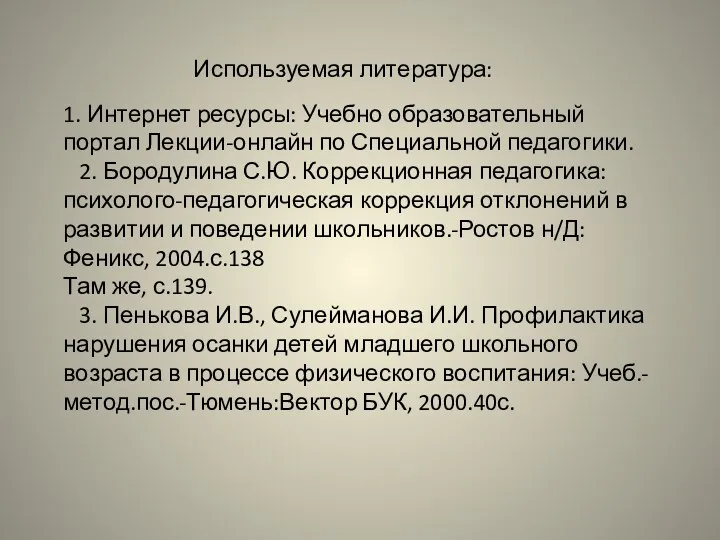 Используемая литература:

1. Интернет ресурсы: Учебно образовательный портал Лекции-онлайн по Специальной педагогики.
2. Бородулина С.Ю. Коррекционная педагогика: психолого-педагогическая коррекция отклонений в развитии и поведении школьников.-Ростов н/Д: Феникс, 2004.с.138
Там же, с.139.
3. Пенькова И.В., Сулейманова И.И. Профилактика нарушения осанки детей младшего школьного возраста в процессе физического воспитания: Учеб.-метод.пос.-Тюмень:Вектор БУК, 2000.40с.